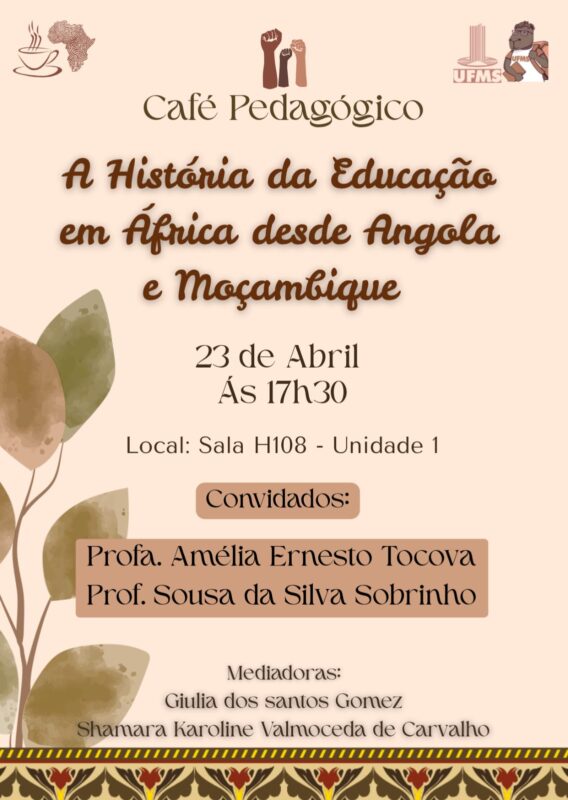 UFMS

Café Pedagógico

A História da Educação em África desde Angola e Moçambique

23 de Abril
Ás 17h30

Local: Sala H108 - Unidade 1

Convidados:

Profa. Amélia Ernesto Tocova
Prof. Sousa da Silva Sobrinho

Mediadoras:
Giulia dos santos Gomez
Shamara Karoline Valmoceda de Carvalho